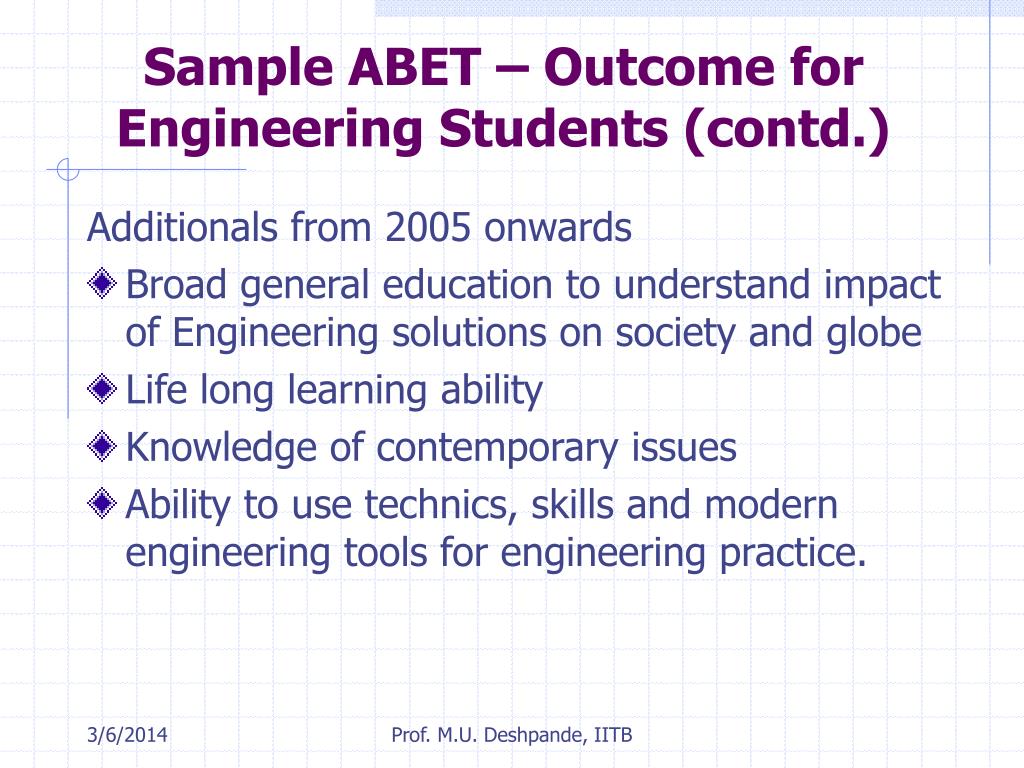 Sample ABET – Outcome for Engineering Students (contd.)

Additionals from 2005 onwards

Broad general education to understand impact of Engineering solutions on society and globe

Life long learning ability

Knowledge of contemporary issues

Ability to use technics, skills and modern engineering tools for engineering practice.

3/6/2014

Prof. M.U. Deshpande, IITB